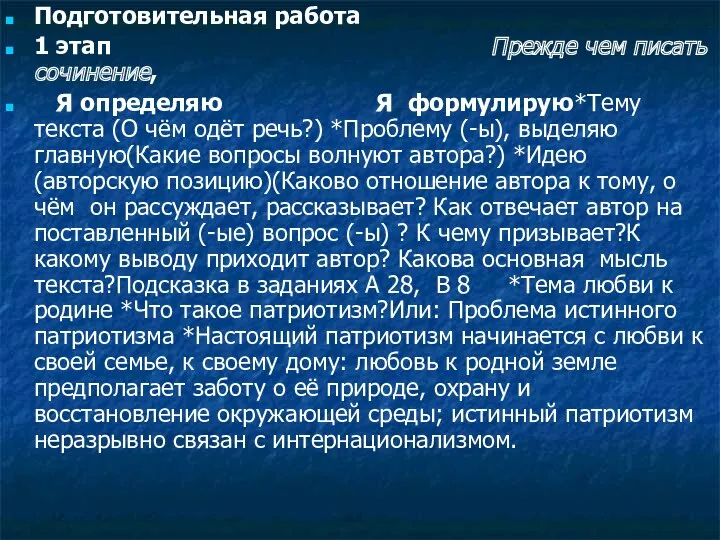 Подготовительная работа

1 этап Прежде чем писать сочинение,

Я определяю Я формулирую*Тему текста (О чём одёт речь?) *Проблему (-ы), выделяю главную(Какие вопросы волнуют автора?) *Идею (авторскую позицию)(Каково отношение автора к тому, о чём он рассуждает, рассказывает? Как отвечает автор на поставленный (-ые) вопрос (-ы) ? К чему призывает?К какому выводу приходит автор? Какова основная мысль текста?Подсказка в заданиях А 28, В 8 *Тема любви к родине *Что такое патриотизм?Или: Проблема истинного патриотизма *Настоящий патриотизм начинается с любви к своей семье, к своему дому: любовь к родной земле предполагает заботу о её природе, охрану и восстановление окружающей среды; истинный патриотизм неразрывно связан с интернационализмом.